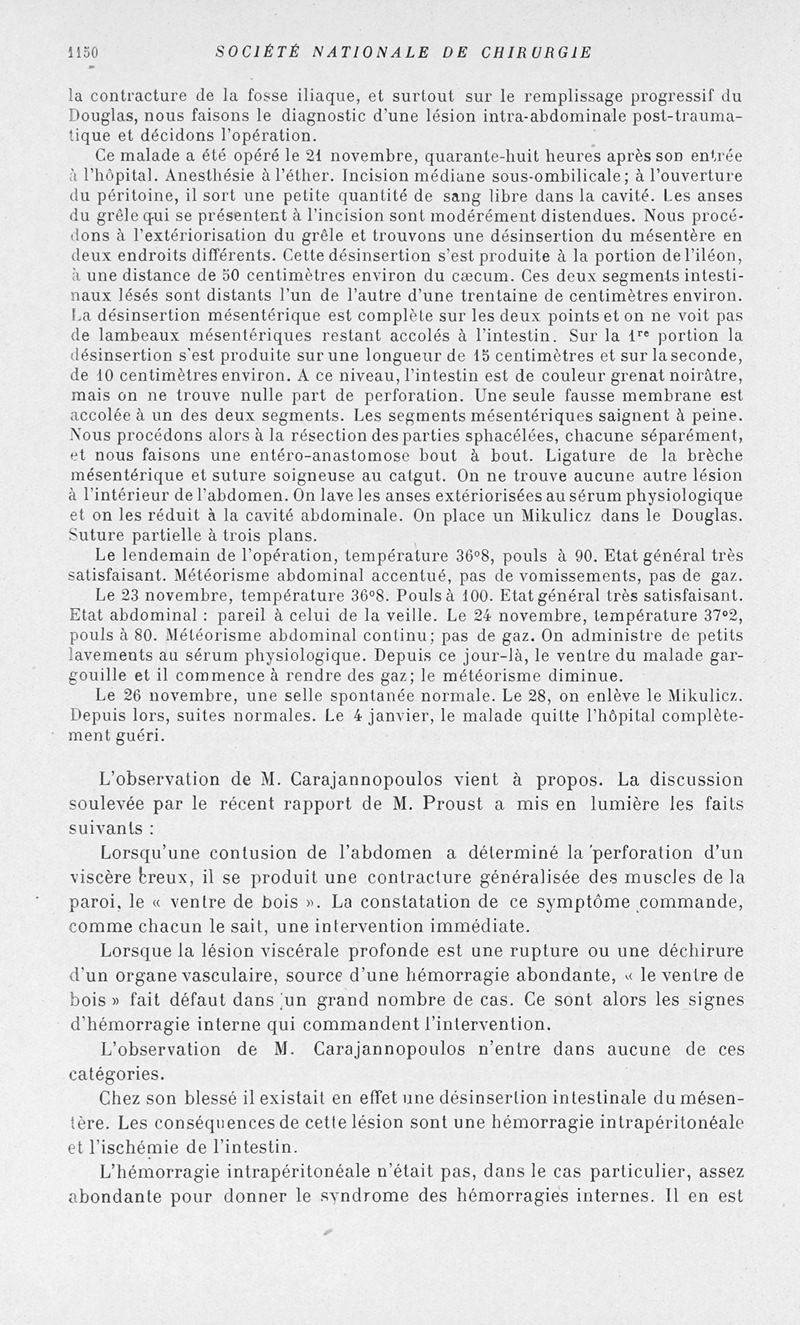 1150 SOCIÉTÉ NATIONALE DE CHIRURGIE

la contracture de la fosse iliaque, et surtout sur le remplissage progressif du Douglas, nous faisons le diagnostic d'une lésion intra-abdominale post-traumatique et décidons l'opération.

Ce malade a été opéré le 21 novembre, quarante-huit heures après son entrée à l'hôpital. Anesthésie à l'éther. Incision médiane sous-ombilicale; à l'ouverture du péritoine, il sort une petite quantité de sang libre dans la cavité. Les anses du grêle qui se présentent à l'incision sont modérément distendues. Nous procédons à l'extériorisation du grêle et trouvons une désinsertion du mésentère en deux endroits différents. Cette désinsertion s'est produite à la portion de l'iléon, à une distance de 50 centimètres environ du cæcum. Ces deux segments intestinaux lésés sont distants l'un de l'autre d'une trentaine de centimètres environ. La désinsertion mésentérique est complète sur les deux points et on ne voit pas de lambeaux mésentériques restant accolés à l'intestin. Sur la $1^{re}$ portion la désinsertion s'est produite sur une longueur de 15 centimètres et sur la seconde, de 10 centimètres environ. A ce niveau, l'intestin est de couleur grenat noirâtre, mais on ne trouve nulle part de perforation. Une seule fausse membrane est accolée à un des deux segments. Les segments mésentériques saignent à peine. Nous procédons alors à la résection des parties sphacélées, chacune séparément, et nous faisons une entéro-anastomose bout à bout. Ligature de la brèche mésentérique et suture soigneuse au catgut. On ne trouve aucune autre lésion à l'intérieur de l'abdomen. On lave les anses extériorisées au sérum physiologique et on les réduit à la cavité abdominale. On place un Mikulicz dans le Douglas. Suture partielle à trois plans.

Le lendemain de l'opération, température 36°8, pouls à 90. Etat général très satisfaisant. Météorisme abdominal accentué, pas de vomissements, pas de gaz.

Le 23 novembre, température 36°8. Pouls à 100. Etat général très satisfaisant. Etat abdominal : pareil à celui de la veille. Le 24 novembre, température 37°2, pouls à 80. Météorisme abdominal continu; pas de gaz. On administre de petits lavements au sérum physiologique. Depuis ce jour-là, le ventre du malade gargouille et il commence à rendre des gaz; le météorisme diminue.

Le 26 novembre, une selle spontanée normale. Le 28, on enlève le Mikulicz. Depuis lors, suites normales. Le 4 janvier, le malade quitte l'hôpital complètement guéri.

L'observation de M. Carajannopoulos vient à propos. La discussion soulevée par le récent rapport de M. Proust a mis en lumière les faits suivants :

Lorsqu'une contusion de l'abdomen a déterminé la perforation d'un viscère creux, il se produit une contracture généralisée des muscles de la paroi, le « ventre de bois ». La constatation de ce symptôme commande, comme chacun le sait, une intervention immédiate.

Lorsque la lésion viscérale profonde est une rupture ou une déchirure d'un organe vasculaire, source d'une hémorragie abondante, « le ventre de bois » fait défaut dans un grand nombre de cas. Ce sont alors les signes d'hémorragie interne qui commandent l'intervention.

L'observation de M. Carajannopoulos n'entre dans aucune de ces catégories.

Chez son blessé il existait en effet une désinsertion intestinale du mésentère. Les conséquences de cette lésion sont une hémorragie intrapéritonéale et l'ischémie de l'intestin.

L'hémorragie intrapéritonéale n'était pas, dans le cas particulier, assez abondante pour donner le syndrome des hémorragies internes. Il en est